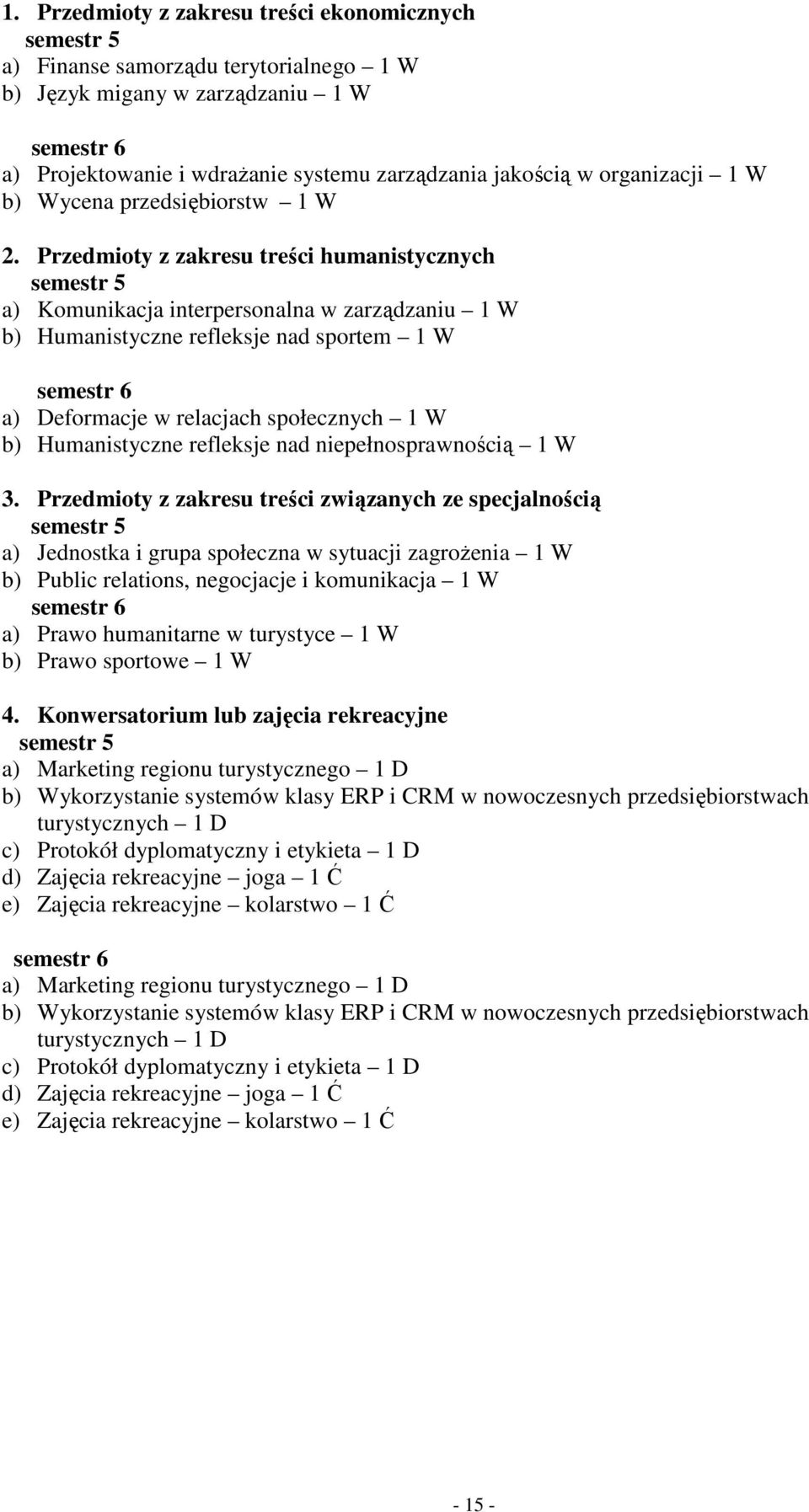 1. Przedmioty z zakresu treści ekonomicznych
semestr 5
a) Finanse samorządu terytorialnego – 1 W
b) Język migany w zarządzaniu – 1 W

semestr 6
a) Projektowanie i wdrażanie systemu zarządzania jakością w organizacji – 1 W
b) Wycena przedsiębiorstw – 1 W

2. Przedmioty z zakresu treści humanistycznych
semestr 5
a) Komunikacja interpersonalna w zarządzaniu – 1 W
b) Humanistyczne refleksje nad sportem – 1 W

semestr 6
a) Deformacje w relacjach społecznych – 1 W
b) Humanistyczne refleksje nad niepełnosprawnością – 1 W

3. Przedmioty z zakresu treści związanych ze specjalnością
semestr 5
a) Jednostka i grupa społeczna w sytuacji zagrożenia – 1 W
b) Public relations, negocjacje i komunikacja – 1 W
semestr 6
a) Prawo humanitarne w turystyce – 1 W
b) Prawo sportowe – 1 W

4. Konwersatorium lub zajęcia rekreacyjne
semestr 5
a) Marketing regionu turystycznego – 1 D
b) Wykorzystanie systemów klasy ERP i CRM w nowoczesnych przedsiębiorstwach turystycznych – 1 D
c) Protokół dyplomatyczny i etykieta – 1 D
d) Zajęcia rekreacyjne – joga – 1 Ć
e) Zajęcia rekreacyjne – kolarstwo – 1 Ć

semestr 6
a) Marketing regionu turystycznego – 1 D
b) Wykorzystanie systemów klasy ERP i CRM w nowoczesnych przedsiębiorstwach turystycznych – 1 D
c) Protokół dyplomatyczny i etykieta – 1 D
d) Zajęcia rekreacyjne – joga – 1 Ć
e) Zajęcia rekreacyjne – kolarstwo – 1 Ć

- 15 -